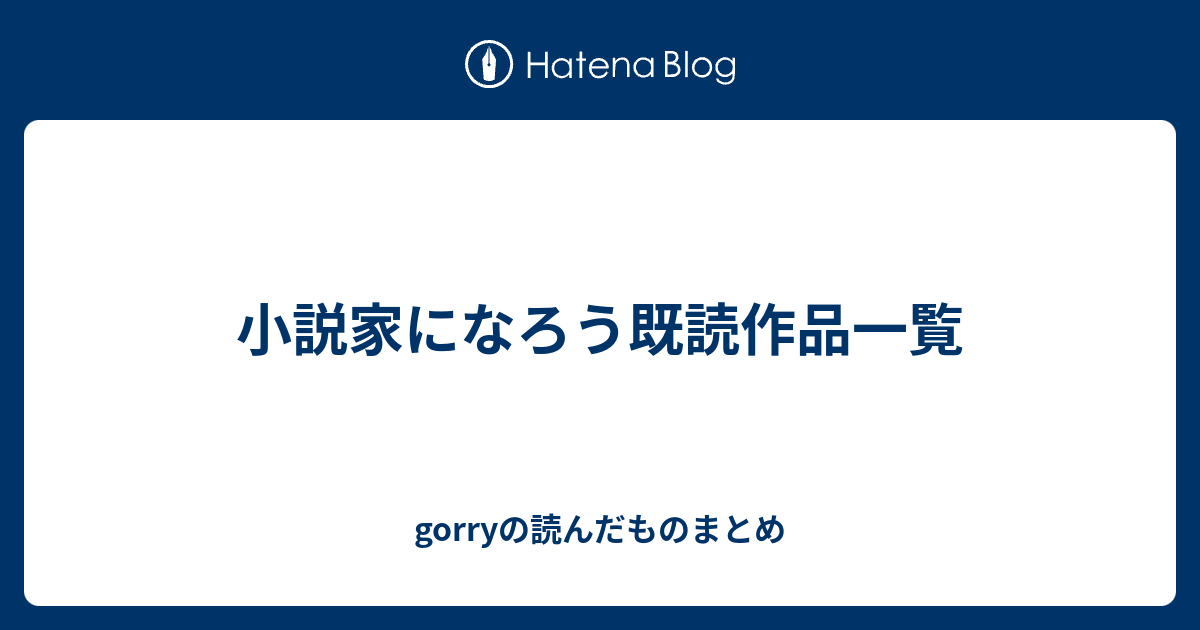 Hatena Blog

小説家になろう既読作品一覧

gorryの読んだものまとめ